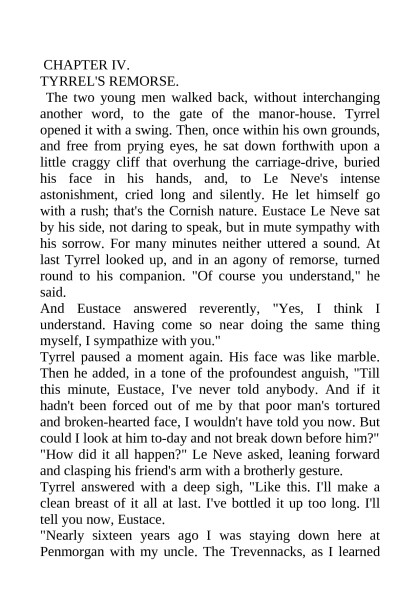 CHAPTER IV.
TYRREL'S REMORSE.

The two young men walked back, without interchanging another word, to the gate of the manor-house. Tyrrel opened it with a swing. Then, once within his own grounds, and free from prying eyes, he sat down forthwith upon a little craggy cliff that overhung the carriage-drive, buried his face in his hands, and, to Le Neve's intense astonishment, cried long and silently. He let himself go with a rush; that's the Cornish nature. Eustace Le Neve sat by his side, not daring to speak, but in mute sympathy with his sorrow. For many minutes neither uttered a sound. At last Tyrrel looked up, and in an agony of remorse, turned round to his companion. "Of course you understand," he said.

And Eustace answered reverently, "Yes, I think I understand. Having come so near doing the same thing myself, I sympathize with you."

Tyrrel paused a moment again. His face was like marble. Then he added, in a tone of the profoundest anguish, "Till this minute, Eustace, I've never told anybody. And if it hadn't been forced out of me by that poor man's tortured and broken-hearted face, I wouldn't have told you now. But could I look at him to-day and not break down before him?"

"How did it all happen?" Le Neve asked, leaning forward and clasping his friend's arm with a brotherly gesture.

Tyrrel answered with a deep sigh, "Like this. I'll make a clean breast of it all at last. I've bottled it up too long. I'll tell you now, Eustace.

"Nearly sixteen years ago I was staying down here at Penmorgan with my uncle. The Trevennacks, as I learned